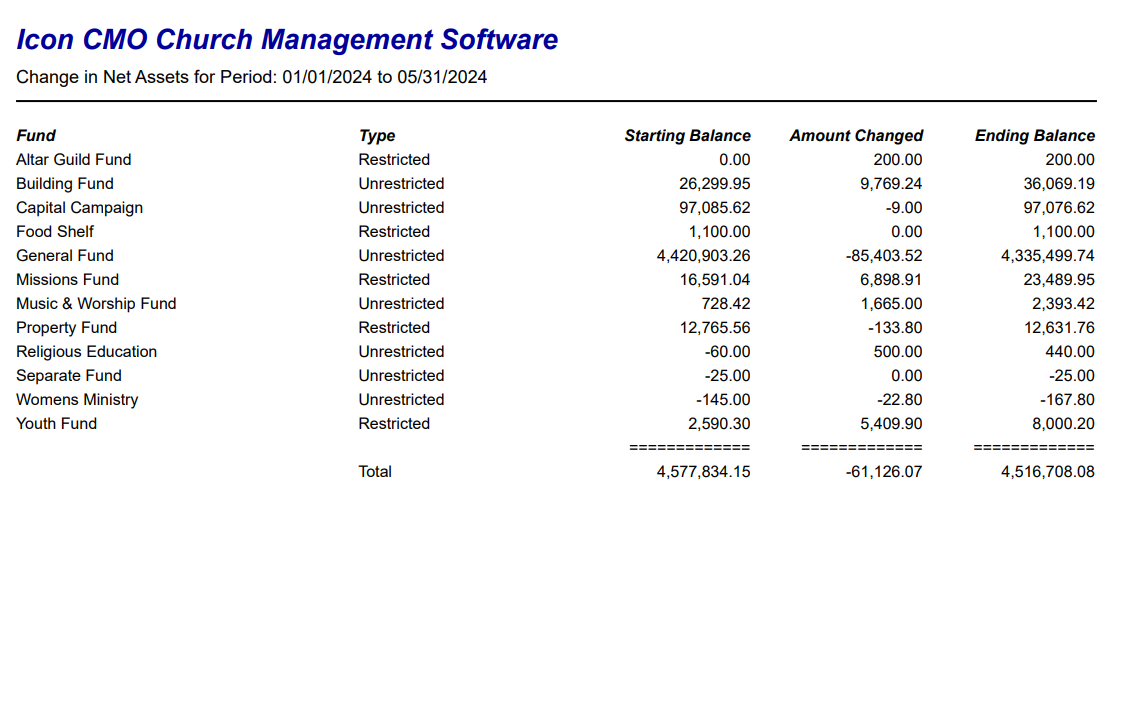 Icon CMO Church Management Software

Change in Net Assets for Period: 01/01/2024 to 05/31/2024

| Fund | Type | Starting Balance | Amount Changed | Ending Balance |
|---|---|---|---|---|
| Altar Guild Fund | Restricted | 0.00 | 200.00 | 200.00 |
| Building Fund | Unrestricted | 26,299.95 | 9,769.24 | 36,069.19 |
| Capital Campaign | Unrestricted | 97,085.62 | -9.00 | 97,076.62 |
| Food Shelf | Restricted | 1,100.00 | 0.00 | 1,100.00 |
| General Fund | Unrestricted | 4,420,903.26 | -85,403.52 | 4,335,499.74 |
| Missions Fund | Restricted | 16,591.04 | 6,898.91 | 23,489.95 |
| Music & Worship Fund | Unrestricted | 728.42 | 1,665.00 | 2,393.42 |
| Property Fund | Restricted | 12,765.56 | -133.80 | 12,631.76 |
| Religious Education | Unrestricted | -60.00 | 500.00 | 440.00 |
| Separate Fund | Unrestricted | -25.00 | 0.00 | -25.00 |
| Womens Ministry | Unrestricted | -145.00 | -22.80 | -167.80 |
| Youth Fund | Restricted | 2,590.30 | 5,409.90 | 8,000.20 |
| | | ============= | ============= | ============= |
| | Total | 4,577,834.15 | -61,126.07 | 4,516,708.08 |